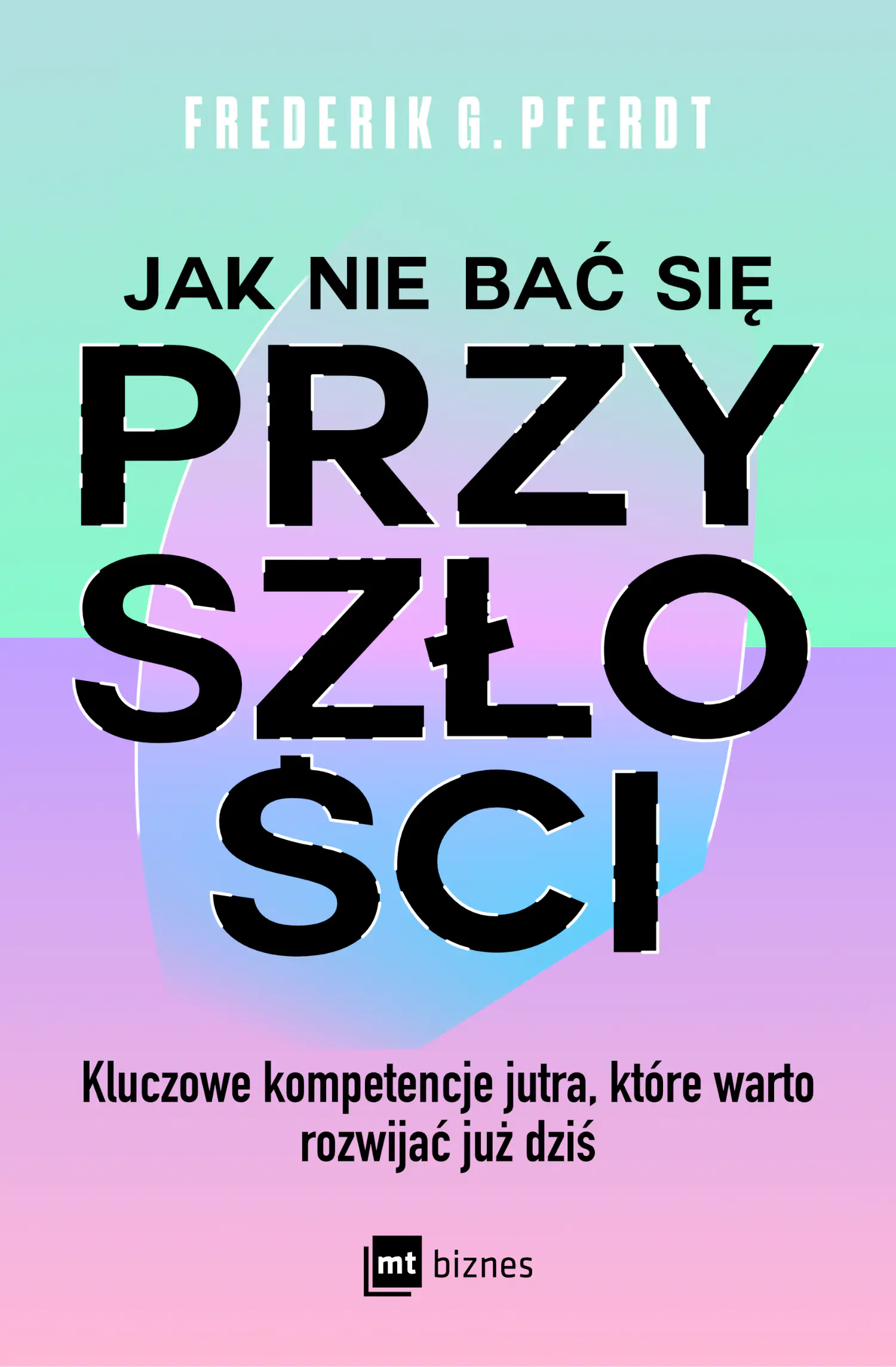 FREDERIK G. PFERDT

JAK NIE BAĆ SIĘ
PRZY
SZŁO
ŚCI

Kluczowe kompetencje jutra, które warto rozwijać już dziś

mt biznes